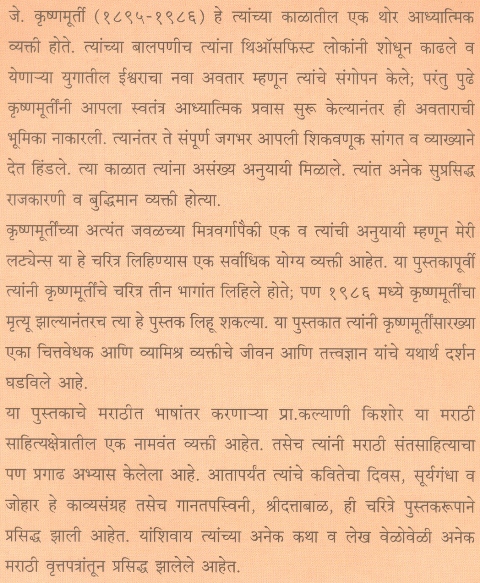 जे. कृष्णमूर्ती (१८९५-१९८६) हे त्यांच्या काळातील एक थोर आध्यात्मिक व्यक्ती होते. त्यांच्या बालपणीच त्यांना थिऑसफिस्ट लोकांनी शोधून काढले व येणाऱ्या युगातील ईश्वराचा नवा अवतार म्हणून त्यांचे संगोपन केले; परंतु पुढे कृष्णमूर्तींनी आपला स्वतंत्र आध्यात्मिक प्रवास सुरू केल्यानंतर ही अवताराची भूमिका नाकारली. त्यानंतर ते संपूर्ण जगभर आपली शिकवणूक सांगत व व्याख्याने देत हिंडले. त्या काळात त्यांना असंख्य अनुयायी मिळाले. त्यांत अनेक सुप्रसिद्ध राजकारणी व बुद्धिमान व्यक्ती होत्या.
कृष्णमूर्तींच्या अत्यंत जवळच्या मित्रवर्गापैकी एक व त्यांची अनुयायी म्हणून मेरी लट्येन्स या हे चरित्र लिहिण्यास एक सर्वाधिक योग्य व्यक्ती आहेत. या पुस्तकापूर्वी त्यांनी कृष्णमूर्तींचे चरित्र तीन भागांत लिहिले होते; पण १९८६ मध्ये कृष्णमूर्तींचा मृत्यू झाल्यानंतरच त्या हे पुस्तक लिहू शकल्या. या पुस्तकात त्यांनी कृष्णमूर्तींसारख्या एका चित्तवेधक आणि व्यामिश्र व्यक्तीचे जीवन आणि तत्त्वज्ञान यांचे यथार्थ दर्शन घडविले आहे.
या पुस्तकाचे मराठीत भाषांतर करणाऱ्या प्रा.कल्याणी किशोर या मराठी साहित्यक्षेत्रातील एक नामवंत व्यक्ती आहेत. तसेच त्यांनी मराठी संतसाहित्याचा पण प्रगाढ अभ्यास केलेला आहे. आतापर्यंत त्यांचे कवितेचा दिवस, सूर्यगंधा व जोहार हे काव्यसंग्रह तसेच गानतपस्विनी, श्रीदत्ताबाळ, ही चरित्रे पुस्तकरूपाने प्रसिद्ध झाली आहेत. यांशिवाय त्यांच्या अनेक कथा व लेख वेळोवेळी अनेक मराठी वृत्तपत्रांतून प्रसिद्ध झालेले आहेत.